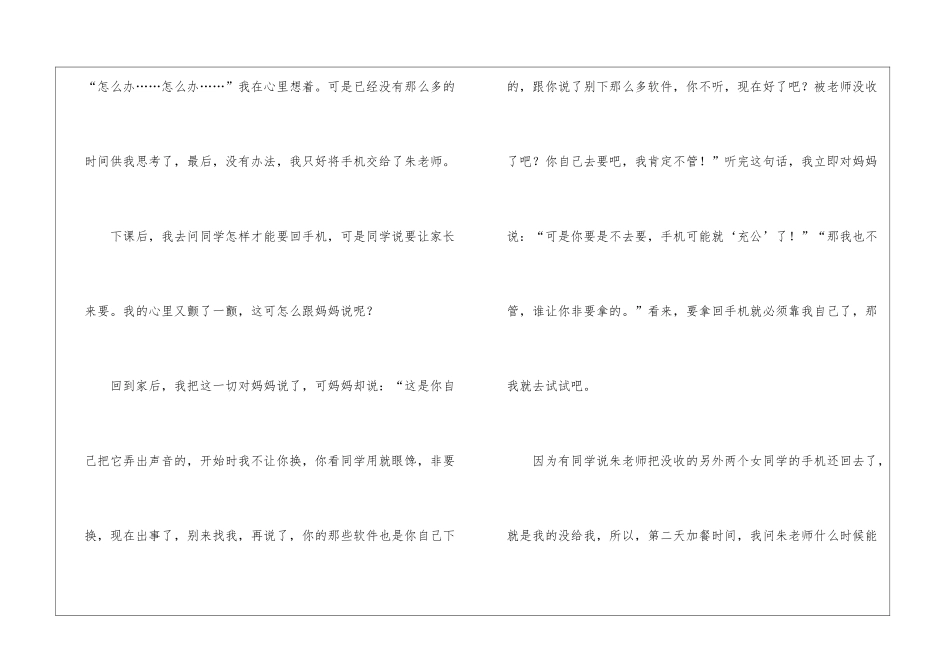 “怎么办……怎么办……”我在心里想着。可是已经没有那么多的时间供我思考了，最后，没有办法，我只好将手机交给了朱老师。

下课后，我去问同学怎样才能要回手机，可是同学说要让家长来要。我的心里又颤了一颤，这可怎么跟妈妈说呢？

回到家后，我把这一切对妈妈说了，可妈妈却说：“这是你自己把它弄出声音的，开始时我不让你换，你看同学用就眼馋，非要换，现在出事了，别来找我，再说了，你的那些软件也是你自己下的，跟你说了别下那么多软件，你不听，现在好了吧？被老师没收了吧？你自己去要吧，我肯定不管！”听完这句话，我立即对妈妈说：“可是你要是不去要，手机可能就‘充公’了！”“那我也不管，谁让你非要拿的。”看来，要拿回手机就必须靠我自己了，那我就去试试吧。

因为有同学说朱老师把没收的另外两个女同学的手机还回去了，就是我的没给我，所以，第二天加餐时间，我问朱老师什么时候能